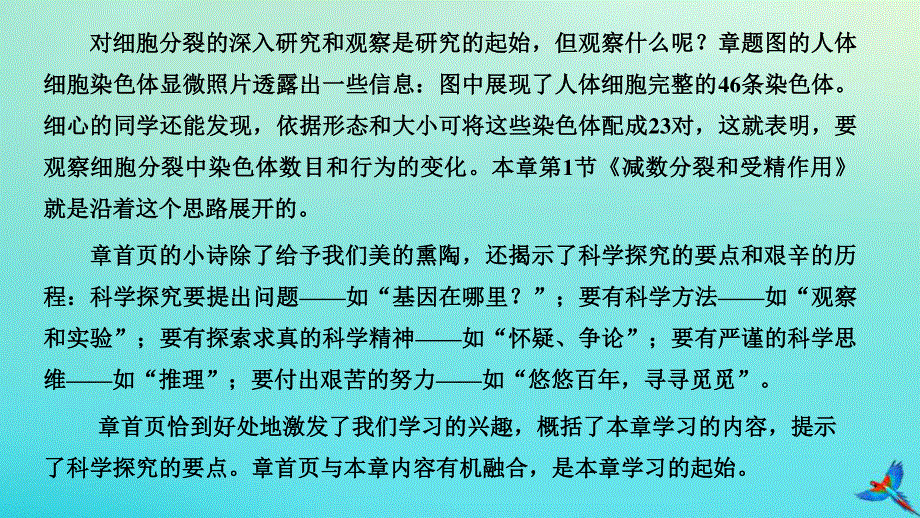 对细胞分裂的深入研究和观察是研究的起始，但观察什么呢？章题图的人体细胞染色体显微照片透露出一些信息：图中展现了人体细胞完整的46条染色体。细心的同学还能发现，依据形态和大小可将这些染色体配成23对，这就表明，要观察细胞分裂中染色体数目和行为的变化。本章第1节《减数分裂和受精作用》就是沿着这个思路展开的。

章首页的小诗除了给予我们美的熏陶，还揭示了科学探究的要点和艰辛的历程：科学探究要提出问题——如“基因在哪里？”；要有科学方法——如“观察和实验”；要有探索求真的科学精神——如“怀疑、争论”；要有严谨的科学思维——如“推理”；要付出艰苦的努力——如“悠悠百年，寻寻觅觅”。

章首页恰到好处地激发了我们学习的兴趣，概括了本章学习的内容，提示了科学探究的要点。章首页与本章内容有机融合，是本章学习的起始。